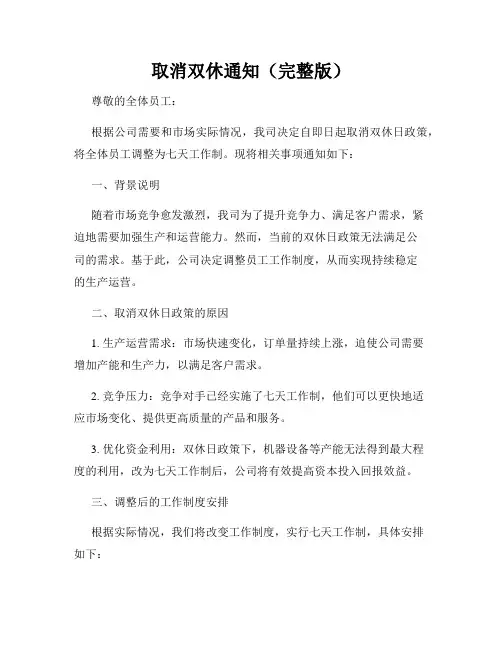 取消双休通知（完整版）

尊敬的全体员工：

根据公司需要和市场实际情况，我司决定自即日起取消双休日政策，将全体员工调整为七天工作制。现将相关事项通知如下：

一、背景说明

随着市场竞争愈发激烈，我司为了提升竞争力、满足客户需求，紧迫地需要加强生产和运营能力。然而，当前的双休日政策无法满足公司的需求。基于此，公司决定调整员工工作制度，从而实现持续稳定的生产运营。

二、取消双休日政策的原因

1. 生产运营需求：市场快速变化，订单量持续上涨，迫使公司需要增加产能和生产力，以满足客户需求。

2. 竞争压力：竞争对手已经实施了七天工作制，他们可以更快地适应市场变化、提供更高质量的产品和服务。

3. 优化资金利用：双休日政策下，机器设备等产能无法得到最大程度的利用，改为七天工作制后，公司将有效提高资本投入回报效益。

三、调整后的工作制度安排

根据实际情况，我们将改变工作制度，实行七天工作制，具体安排如下：